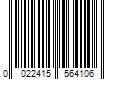 0 022415 564106